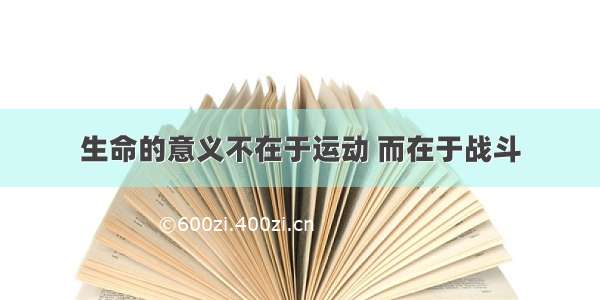 生命的意义不在于运动 而在于战斗

©600zi.400zi.cn